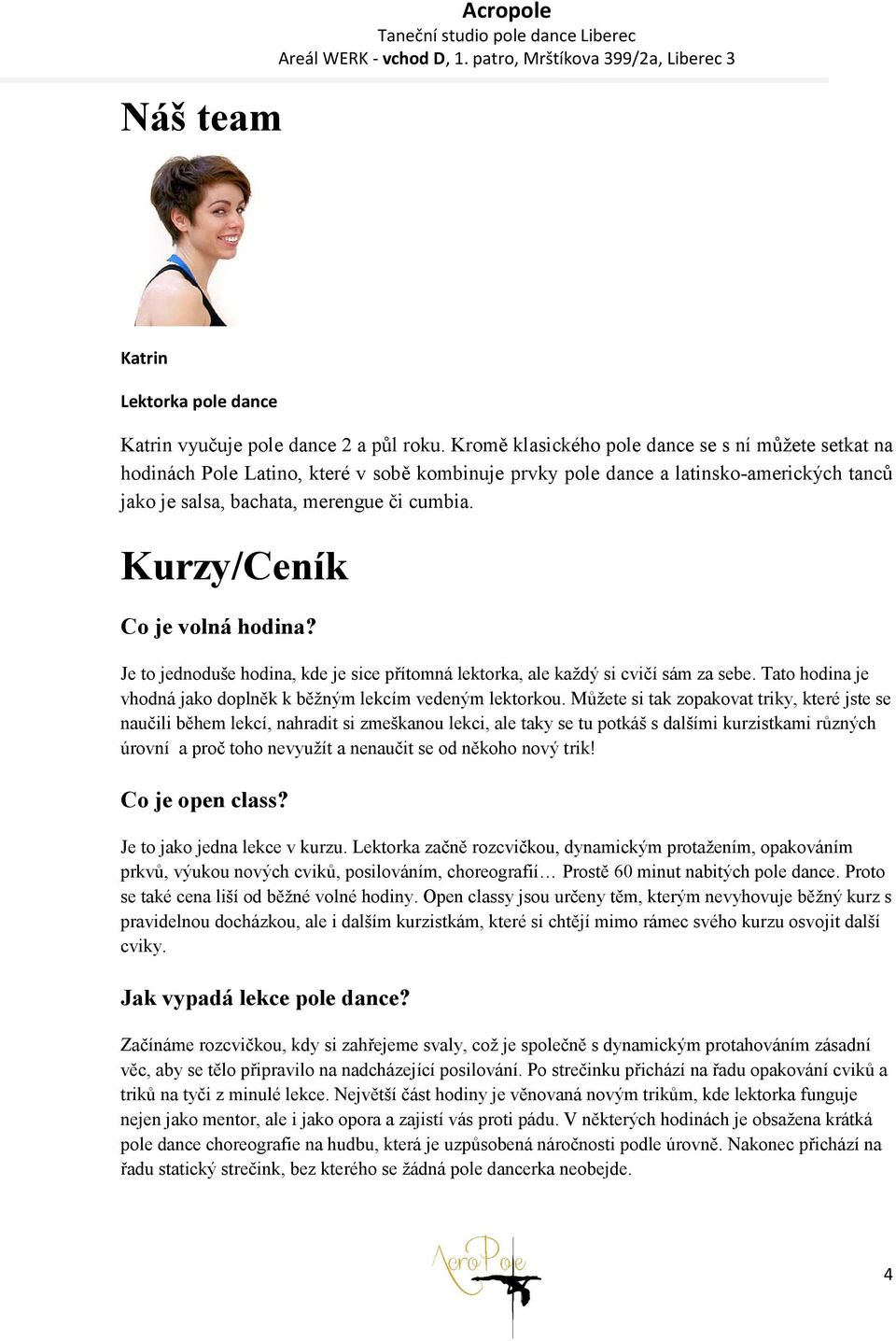 Acropole
Taneční studio pole dance Liberec
Areál WERK - vchod D, 1. patro, Mrštíkova 399/2a, Liberec 3

Náš team

Katrin

Lektorka pole dance

Katrin vyučuje pole dance 2 a půl roku. Kromě klasického pole dance se s ní můžete setkat na hodinách Pole Latino, které v sobě kombinuje prvky pole dance a latinsko-amerických tanců jako je salsa, bachata, merengue či cumbia.

Kurzy/Ceník

Co je volná hodina?

Je to jednoduše hodina, kde je sice přítomná lektorka, ale každý si cvičí sám za sebe. Tato hodina je vhodná jako doplněk k běžným lekcím vedeným lektorkou. Můžete si tak zopakovat triky, které jste se naučili během lekcí, nahradit si zmeškanou lekci, ale taky se tu potkáš s dalšími kurzistkami různých úrovní a proč toho nevyužít a nenaučit se od někoho nový trik!

Co je open class?

Je to jako jedna lekce v kurzu. Lektorka začně rozcvičkou, dynamickým protažením, opakováním prkvů, výukou nových cviků, posilováním, choreografií… Prostě 60 minut nabitých pole dance. Proto se také cena liší od běžné volné hodiny. Open classy jsou určeny těm, kterým nevyhovuje běžný kurz s pravidelnou docházkou, ale i dalším kurzistkám, které si chtějí mimo rámec svého kurzu osvojit další cviky.

Jak vypadá lekce pole dance?

Začínáme rozcvičkou, kdy si zahřejeme svaly, což je společně s dynamickým protahováním zásadní věc, aby se tělo připravilo na nadcházející posilování. Po strečinku přichází na řadu opakování cviků a triků na tyči z minulé lekce. Největší část hodiny je věnovaná novým trikům, kde lektorka funguje nejen jako mentor, ale i jako opora a zajistí vás proti pádu. V některých hodinách je obsažena krátká pole dance choreografie na hudbu, která je uzpůsobená náročnosti podle úrovně. Nakonec přichází na řadu statický strečink, bez kterého se žádná pole dancerka neobejde.

AcroPole

4